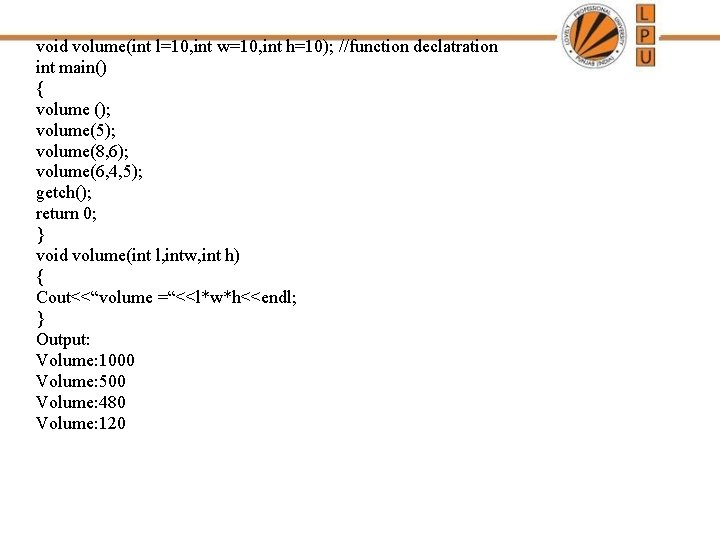 LOVELY PROFESSIONAL UNIVERSITY PUNJAB (INDIA)
L
P
U

void volume(int l=10,int w=10,int h=10); //function declatration
int main()
{
volume ();
volume(5);
volume(8,6);
volume(6,4,5);
getch();
return 0;
}
void volume(int l,intw,int h)
{
Cout<<“volume =“<<l*w*h<<endl;
}
Output:
Volume:1000
Volume:500
Volume:480
Volume:120